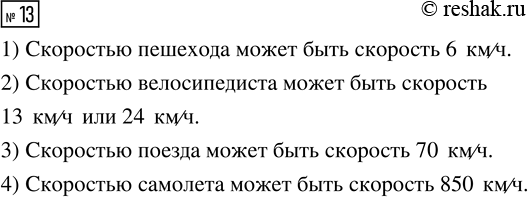 № 13

© reshak.ru

1) Скоростью пешехода может быть скорость 6 км/ч.

2) Скоростью велосипедиста может быть скорость 13 км/ч или 24 км/ч.

3) Скоростью поезда может быть скорость 70 км/ч.

4) Скоростью самолета может быть скорость 850 км/ч.